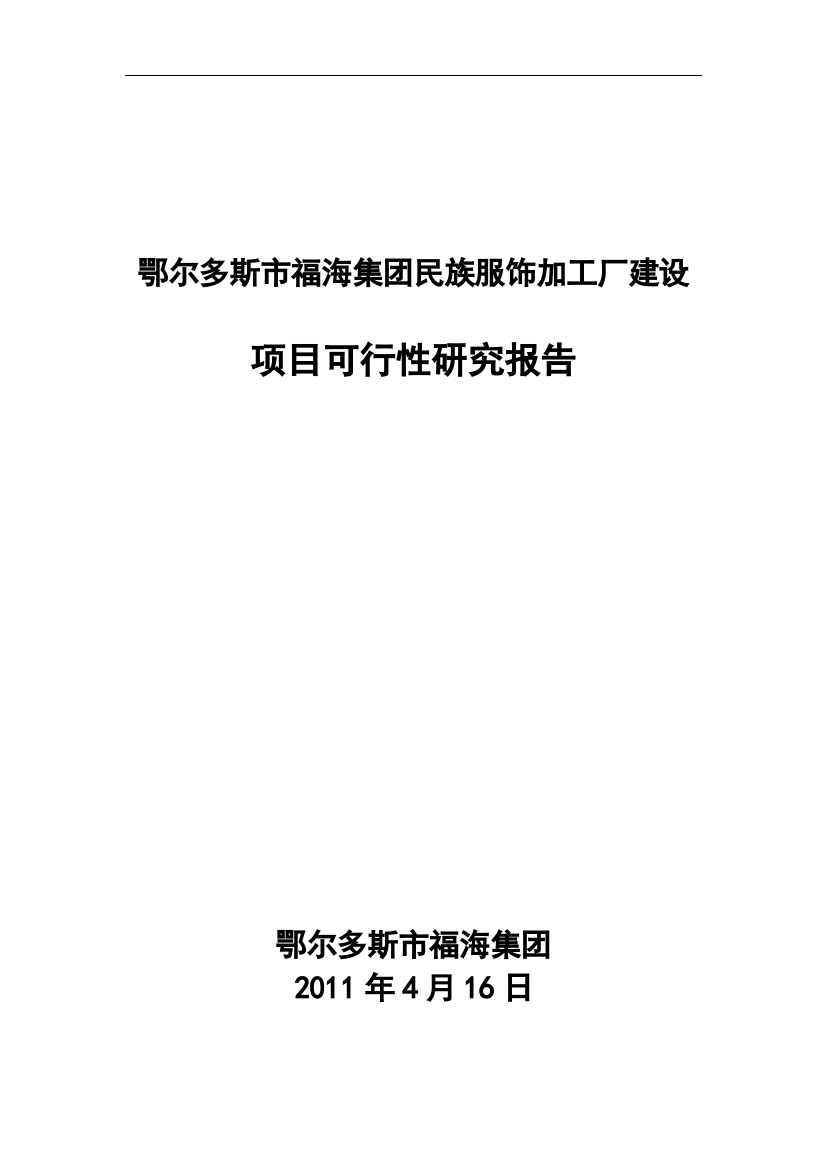 鄂尔多斯市福海集团民族服饰加工厂建设

项目可行性研究报告

鄂尔多斯市福海集团
2011 年 4 月 16 日